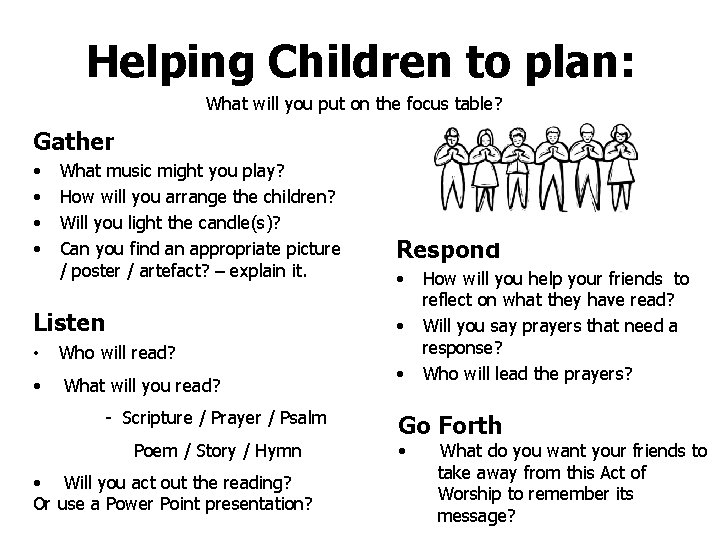 Helping Children to plan:

What will you put on the focus table?

Gather

• What music might you play?
• How will you arrange the children?
• Will you light the candle(s)?
• Can you find an appropriate picture / poster / artefact? – explain it.

Listen

• Who will read?
• What will you read?

- Scripture / Prayer / Psalm
Poem / Story / Hymn

• Will you act out the reading?
Or use a Power Point presentation?

Respond

• How will you help your friends to reflect on what they have read?
• Will you say prayers that need a response?
• Who will lead the prayers?

Go Forth

• What do you want your friends to take away from this Act of Worship to remember its message?